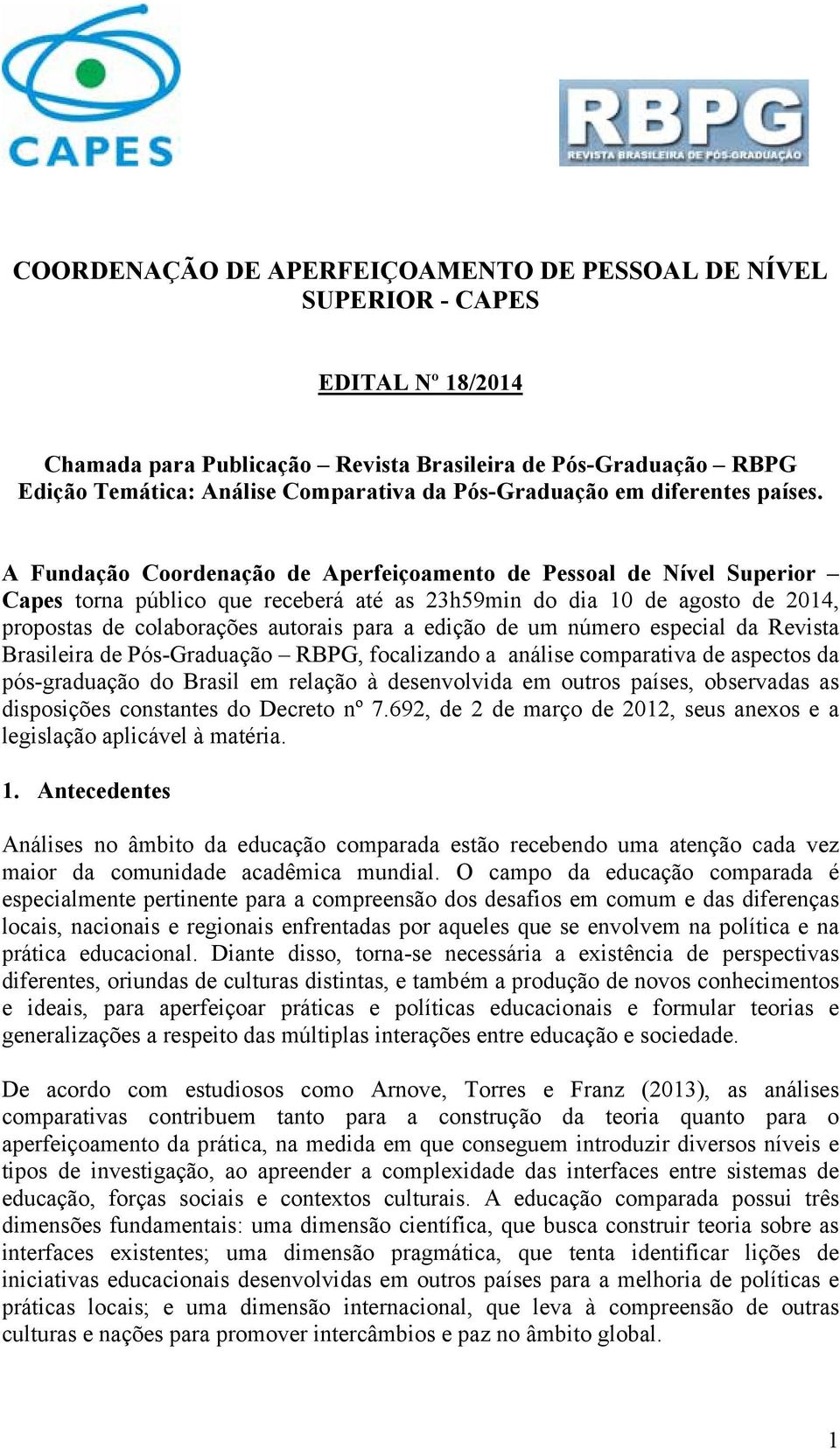 CAPES

RBPG
REVISTA BRASILEIRA DE PÓS-GRADUAÇÃO

COORDENAÇÃO DE APERFEIÇOAMENTO DE PESSOAL DE NÍVEL SUPERIOR - CAPES

EDITAL Nº 18/2014

Chamada para Publicação – Revista Brasileira de Pós-Graduação – RBPG
Edição Temática: Análise Comparativa da Pós-Graduação em diferentes países.

A Fundação Coordenação de Aperfeiçoamento de Pessoal de Nível Superior – Capes torna público que receberá até as 23h59min do dia 10 de agosto de 2014, propostas de colaborações autorais para a edição de um número especial da Revista Brasileira de Pós-Graduação – RBPG, focalizando a análise comparativa de aspectos da pós-graduação do Brasil em relação à desenvolvida em outros países, observadas as disposições constantes do Decreto nº 7.692, de 2 de março de 2012, seus anexos e a legislação aplicável à matéria.

1. Antecedentes

Análises no âmbito da educação comparada estão recebendo uma atenção cada vez maior da comunidade acadêmica mundial. O campo da educação comparada é especialmente pertinente para a compreensão dos desafios em comum e das diferenças locais, nacionais e regionais enfrentadas por aqueles que se envolvem na política e na prática educacional. Diante disso, torna-se necessária a existência de perspectivas diferentes, oriundas de culturas distintas, e também a produção de novos conhecimentos e ideais, para aperfeiçoar práticas e políticas educacionais e formular teorias e generalizações a respeito das múltiplas interações entre educação e sociedade.

De acordo com estudiosos como Arnove, Torres e Franz (2013), as análises comparativas contribuem tanto para a construção da teoria quanto para o aperfeiçoamento da prática, na medida em que conseguem introduzir diversos níveis e tipos de investigação, ao apreender a complexidade das interfaces entre sistemas de educação, forças sociais e contextos culturais. A educação comparada possui três dimensões fundamentais: uma dimensão científica, que busca construir teoria sobre as interfaces existentes; uma dimensão pragmática, que tenta identificar lições de iniciativas educacionais desenvolvidas em outros países para a melhoria de políticas e práticas locais; e uma dimensão internacional, que leva à compreensão de outras culturas e nações para promover intercâmbios e paz no âmbito global.

1